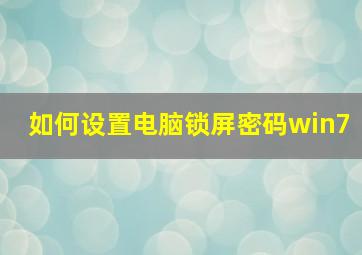 如何设置电脑锁屏密码win7